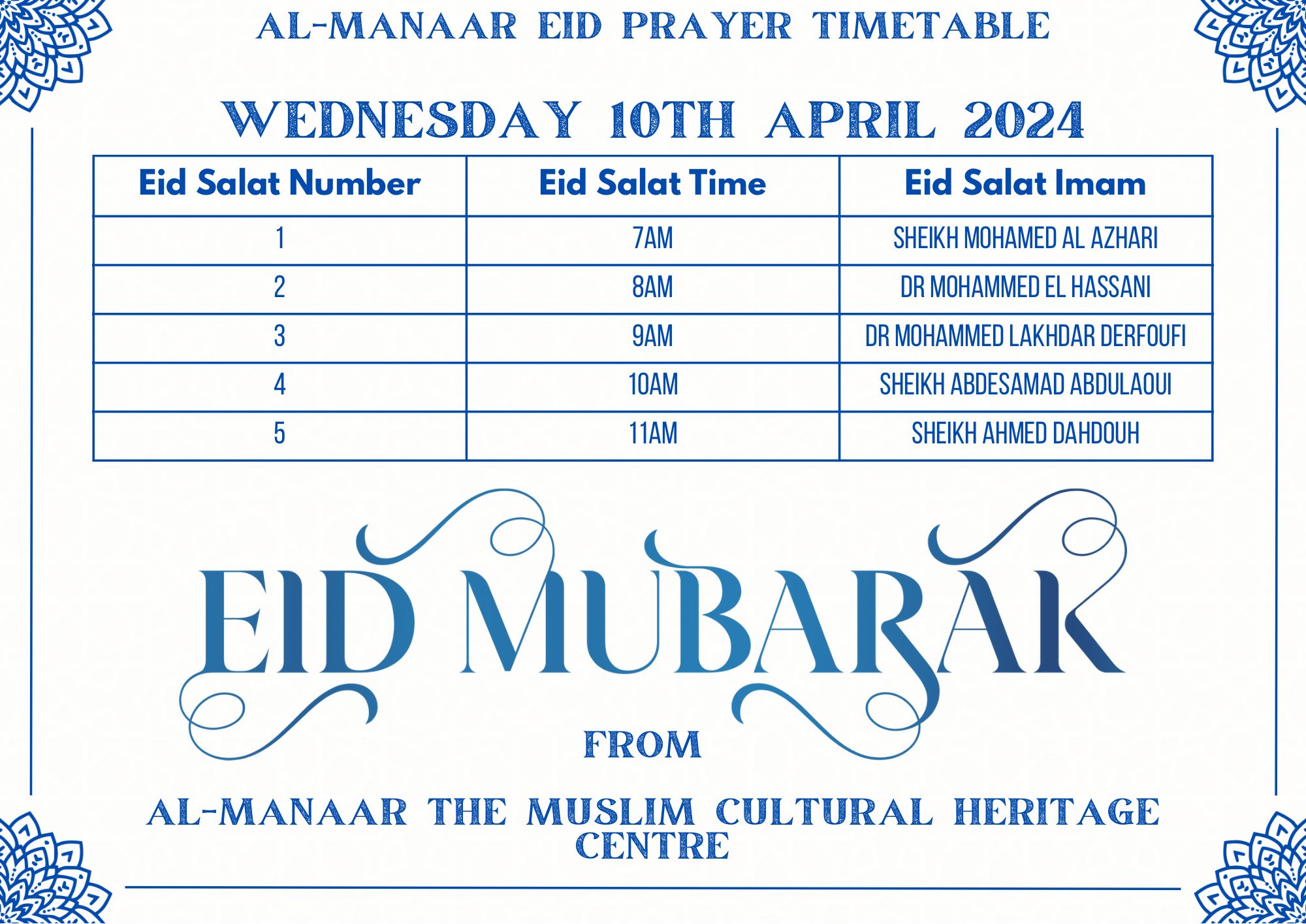 AL-MANAAR EID PRAYER TIMETABLE

WEDNESDAY 10TH APRIL 2024

| Eid Salat Number | Eid Salat Time | Eid Salat Imam |
|---|---|---|
| 1 | 7AM | SHEIKH MOHAMED AL AZHARI |
| 2 | 8AM | DR MOHAMMED EL HASSANI |
| 3 | 9AM | DR MOHAMMED LAKHDAR DERFOUFI |
| 4 | 10AM | SHEIKH ABDESAMAD ABDULAOUI |
| 5 | 11AM | SHEIKH AHMED DAHDOUH |

EID MUBARAK

FROM

AL-MANAAR THE MUSLIM CULTURAL HERITAGE CENTRE